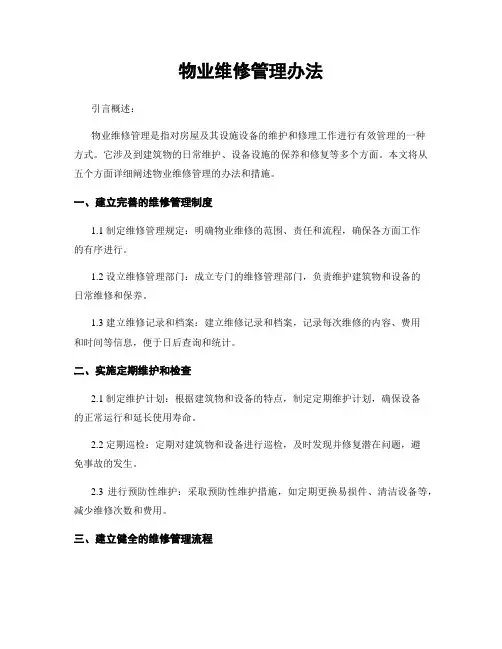 物业维修管理办法

引言概述：

物业维修管理是指对房屋及其设施设备的维护和修理工作进行有效管理的一种方式。它涉及到建筑物的日常维护、设备设施的保养和修复等多个方面。本文将从五个方面详细阐述物业维修管理的办法和措施。

一、建立完善的维修管理制度

1.1 制定维修管理规定：明确物业维修的范围、责任和流程，确保各方面工作的有序进行。

1.2 设立维修管理部门：成立专门的维修管理部门，负责维护建筑物和设备的日常维修和保养。

1.3 建立维修记录和档案：建立维修记录和档案，记录每次维修的内容、费用和时间等信息，便于日后查询和统计。

二、实施定期维护和检查

2.1 制定维护计划：根据建筑物和设备的特点，制定定期维护计划，确保设备的正常运行和延长使用寿命。

2.2 定期巡检：定期对建筑物和设备进行巡检，及时发现并修复潜在问题，避免事故的发生。

2.3 进行预防性维护：采取预防性维护措施，如定期更换易损件、清洁设备等，减少维修次数和费用。

三、建立健全的维修管理流程